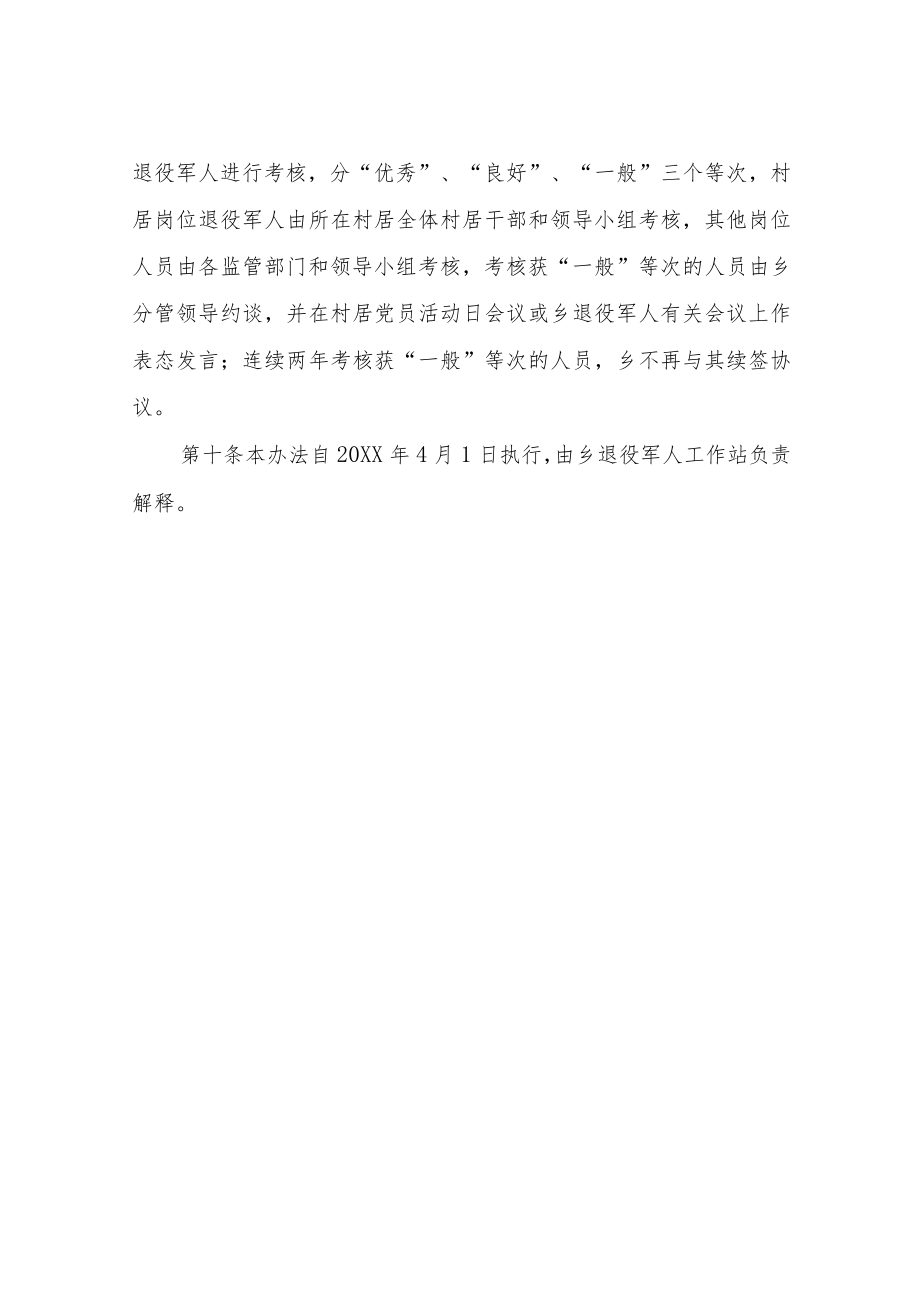 退役军人进行考核，分“优秀”、“良好”、“一般”三个等次，村居岗位退役军人由所在村居全体村居干部和领导小组考核，其他岗位人员由各监管部门和领导小组考核，考核获“一般”等次的人员由乡分管领导约谈，并在村居党员活动日会议或乡退役军人有关会议上作表态发言；连续两年考核获“一般”等次的人员，乡不再与其续签协议。

第十条本办法自20XX年4月1日执行,由乡退役军人工作站负责解释。